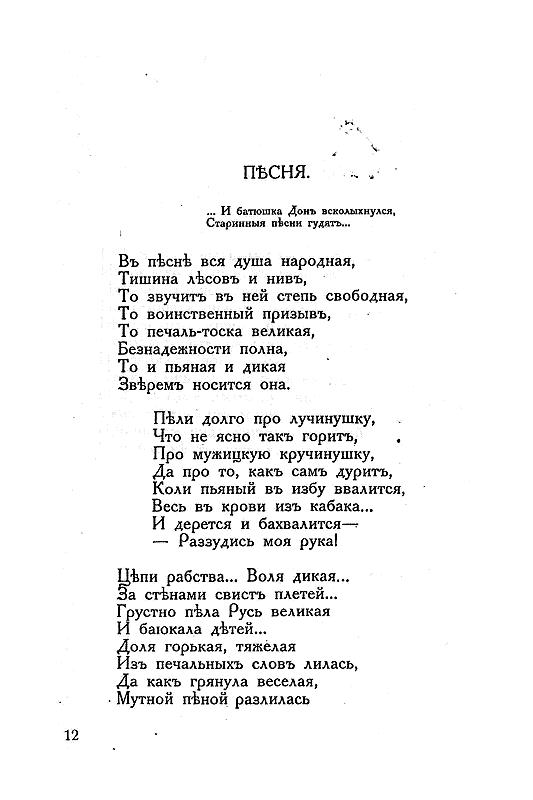 ПѢСНЯ.

... И батюшка Донъ всколыхнулся,
Старинныя пѣсни гудятъ...

Въ пѣснѣ вся душа народная,
Тишина лѣсовъ и нивъ,
То звучитъ въ ней степь свободная,
То воинственный призывъ,
То печаль-тоска великая,
Безнадежности полна,
То и пьяная и дикая
Звѣремъ носится она.

Пѣли долго про лучинушку,
Что не ясно такъ горитъ,
Про мужицкую кручинушку,
Да про то, какъ самъ дуритъ,
Коли пьяный въ избу ввалится,
Весь въ крови изъ кабака...
И дерется и бахвалится—
— Раззудись моя рука!

Цѣпи рабства... Воля дикая...
За стѣнами свистъ плетей...
Грустно пѣла Русь великая
И баюкала дѣтей...
Доля горькая, тяжелая
Изъ печальныхъ словъ лилась,
Да какъ грянула веселая,
Мутной пѣной разлилась

12